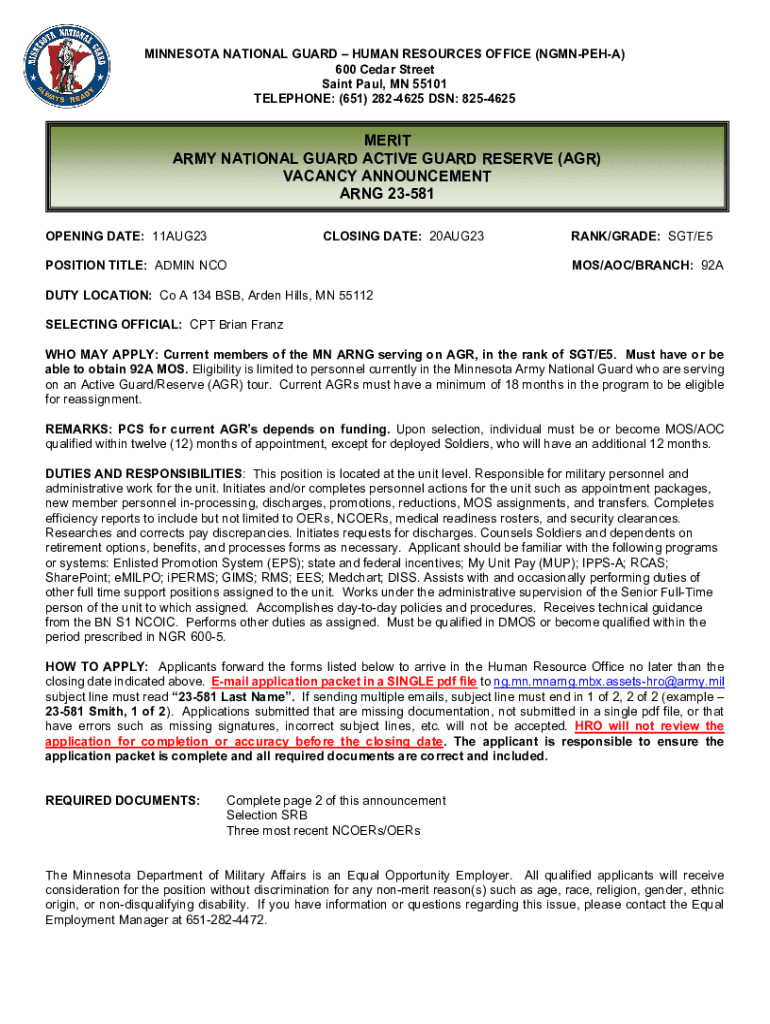 MINNESOTA NATIONAL GUARD ALWAYS READY

MINNESOTA NATIONAL GUARD – HUMAN RESOURCES OFFICE (NGMN-PEH-A)
600 Cedar Street
Saint Paul, MN 55101
TELEPHONE: (651) 282-4625 DSN: 825-4625

MERIT
ARMY NATIONAL GUARD ACTIVE GUARD RESERVE (AGR)
VACANCY ANNOUNCEMENT
ARNG 23-581

OPENING DATE: 11AUG23 CLOSING DATE: 20AUG23 RANK/GRADE: SGT/E5

POSITION TITLE: ADMIN NCO MOS/AOC/BRANCH: 92A

DUTY LOCATION: Co A 134 BSB, Arden Hills, MN 55112

SELECTING OFFICIAL: CPT Brian Franz

WHO MAY APPLY: Current members of the MN ARNG serving on AGR, in the rank of SGT/E5. Must have or be able to obtain 92A MOS. Eligibility is limited to personnel currently in the Minnesota Army National Guard who are serving on an Active Guard/Reserve (AGR) tour. Current AGRs must have a minimum of 18 months in the program to be eligible for reassignment.

REMARKS: PCS for current AGR's depends on funding. Upon selection, individual must be or become MOS/AOC qualified within twelve (12) months of appointment, except for deployed Soldiers, who will have an additional 12 months.

DUTIES AND RESPONSIBILITIES: This position is located at the unit level. Responsible for military personnel and administrative work for the unit. Initiates and/or completes personnel actions for the unit such as appointment packages, new member personnel in-processing, discharges, promotions, reductions, MOS assignments, and transfers. Completes efficiency reports to include but not limited to OERs, NCOERs, medical readiness rosters, and security clearances. Researches and corrects pay discrepancies. Initiates requests for discharges. Counsels Soldiers and dependents on retirement options, benefits, and processes forms as necessary. Applicant should be familiar with the following programs or systems: Enlisted Promotion System (EPS); state and federal incentives; My Unit Pay (MUP); IPPS-A; RCAS; SharePoint; eMILPO; iPERMS; GIMS; RMS; EES; Medchart; DISS. Assists with and occasionally performing duties of other full time support positions assigned to the unit. Works under the administrative supervision of the Senior Full-Time person of the unit to which assigned. Accomplishes day-to-day policies and procedures. Receives technical guidance from the BN S1 NCOIC. Performs other duties as assigned. Must be qualified in DMOS or become qualified within the period prescribed in NGR 600-5.

HOW TO APPLY: Applicants forward the forms listed below to arrive in the Human Resource Office no later than the closing date indicated above. E-mail application packet in a SINGLE pdf file to ng.mn.mnarng.mbx.assets-hro@army.mil subject line must read "23-581 Last Name". If sending multiple emails, subject line must end in 1 of 2, 2 of 2 (example – 23-581 Smith, 1 of 2). Applications submitted that are missing documentation, not submitted in a single pdf file, or that have errors such as missing signatures, incorrect subject lines, etc. will not be accepted. HRO will not review the application for completion or accuracy before the closing date. The applicant is responsible to ensure the application packet is complete and all required documents are correct and included.

REQUIRED DOCUMENTS: Complete page 2 of this announcement
Selection SRB
Three most recent NCOERs/OERs

The Minnesota Department of Military Affairs is an Equal Opportunity Employer. All qualified applicants will receive consideration for the position without discrimination for any non-merit reason(s) such as age, race, religion, gender, ethnic origin, or non-disqualifying disability. If you have information or questions regarding this issue, please contact the Equal Employment Manager at 651-282-4472.